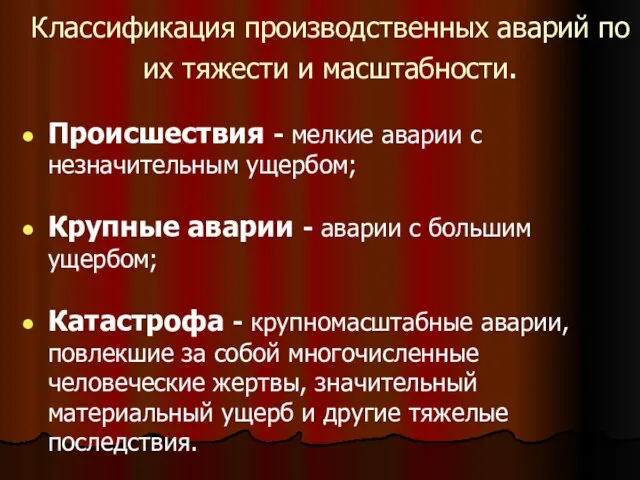 Классификация производственных аварий по их тяжести и масштабности.

Происшествия - мелкие аварии с незначительным ущербом;

Крупные аварии - аварии с большим ущербом;

Катастрофа - крупномасштабные аварии, повлекшие за собой многочисленные человеческие жертвы, значительный материальный ущерб и другие тяжелые последствия.